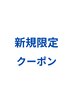 新規限定
クーポン